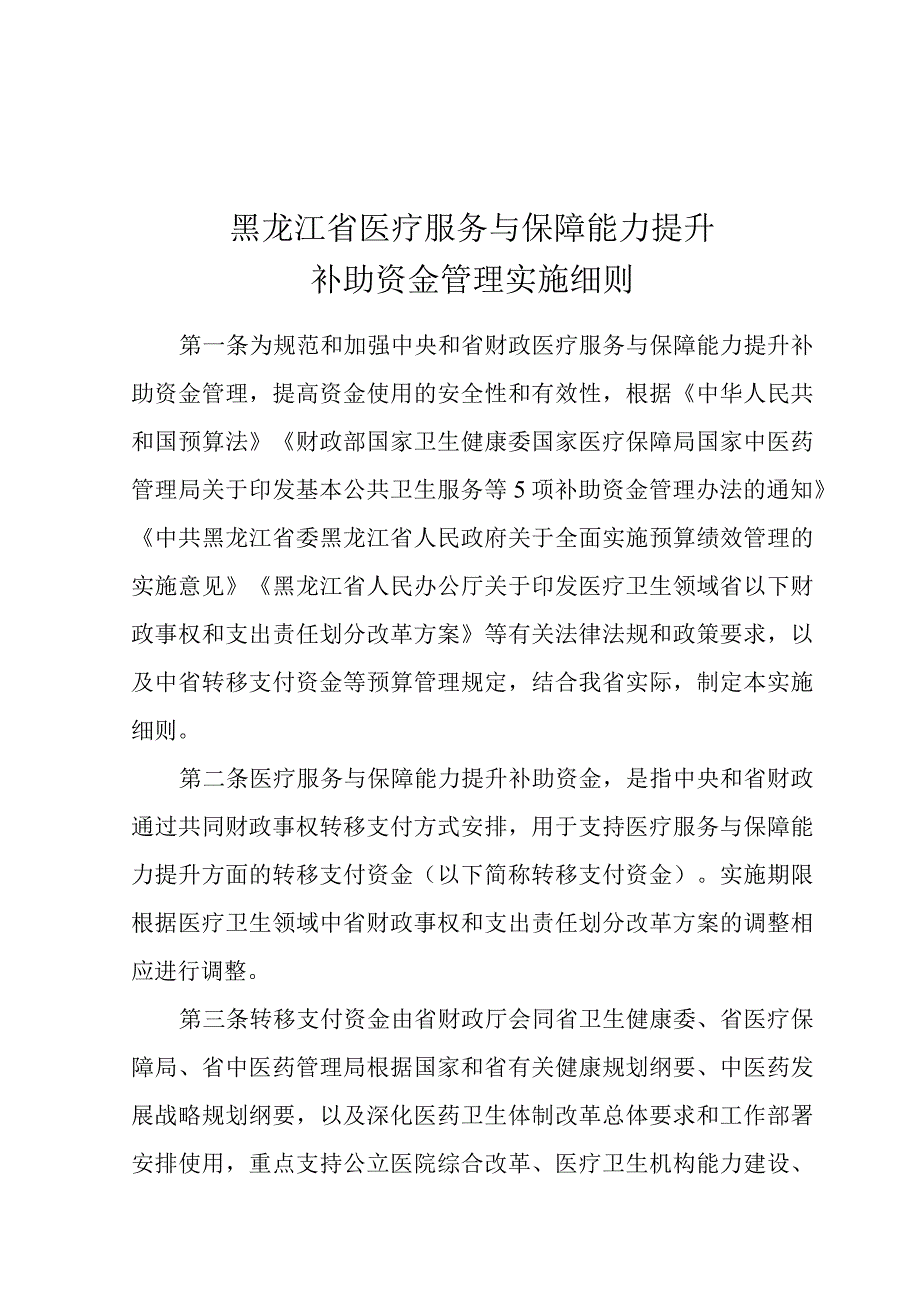 黑龙江省医疗服务与保障能力提升
补助资金管理实施细则

第一条为规范和加强中央和省财政医疗服务与保障能力提升补助资金管理，提高资金使用的安全性和有效性，根据《中华人民共和国预算法》《财政部国家卫生健康委国家医疗保障局国家中医药管理局关于印发基本公共卫生服务等5项补助资金管理办法的通知》《中共黑龙江省委黑龙江省人民政府关于全面实施预算绩效管理的实施意见》《黑龙江省人民办公厅关于印发医疗卫生领域省以下财政事权和支出责任划分改革方案》等有关法律法规和政策要求，以及中省转移支付资金等预算管理规定，结合我省实际，制定本实施细则。

第二条医疗服务与保障能力提升补助资金，是指中央和省财政通过共同财政事权转移支付方式安排，用于支持医疗服务与保障能力提升方面的转移支付资金（以下简称转移支付资金）。实施期限根据医疗卫生领域中省财政事权和支出责任划分改革方案的调整相应进行调整。

第三条转移支付资金由省财政厅会同省卫生健康委、省医疗保障局、省中医药管理局根据国家和省有关健康规划纲要、中医药发展战略规划纲要，以及深化医药卫生体制改革总体要求和工作部署安排使用，重点支持公立医院综合改革、医疗卫生机构能力建设、